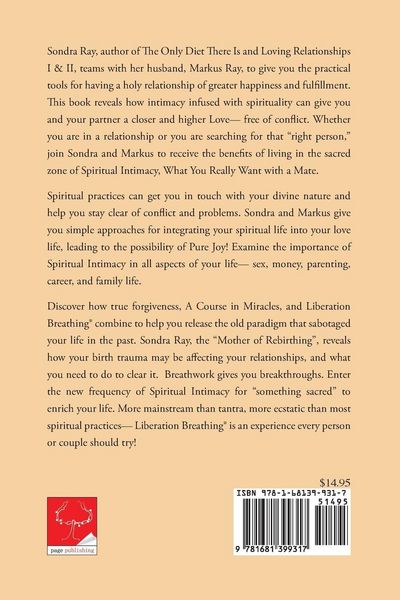 Sondra Ray, author of The Only Diet There Is and Loving Relationships I & II, teams with her husband, Markus Ray, to give you the practical tools for having a holy relationship of greater happiness and fulfillment. This book reveals how intimacy infused with spirituality can give you and your partner a closer and higher Love— free of conflict. Whether you are in a relationship or you are searching for that "right person," join Sondra and Markus to receive the benefits of living in the sacred zone of Spiritual Intimacy, What You Really Want with a Mate.

Spiritual practices can get you in touch with your divine nature and help you stay clear of conflict and problems. Sondra and Markus give you simple approaches for integrating your spiritual life into your love life, leading to the possibility of Pure Joy! Examine the importance of Spiritual Intimacy in all aspects of your life— sex, money, parenting, career, and family life.

Discover how true forgiveness, A Course in Miracles, and Liberation Breathing® combine to help you release the old paradigm that sabotaged your life in the past. Sondra Ray, the "Mother of Rebirthing", reveals how your birth trauma may be affecting your relationships, and what you need to do to clear it. Breathwork gives you breakthroughs. Enter the new frequency of Spiritual Intimacy for "something sacred" to enrich your life. More mainstream than tantra, more ecstatic than most spiritual practices— Liberation Breathing® is an experience every person or couple should try!

$14.95

ISBN 978-1-68139-931-7
51495
9 781681 399317

page publishing